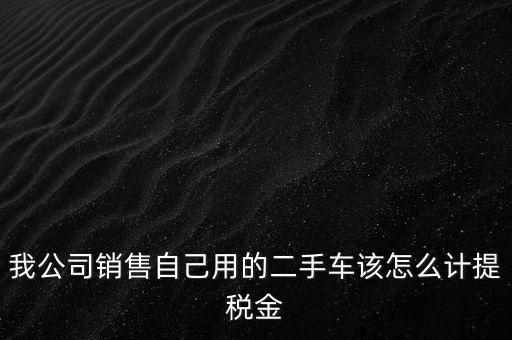 我公司销售自己用的二手车该怎么计提税金